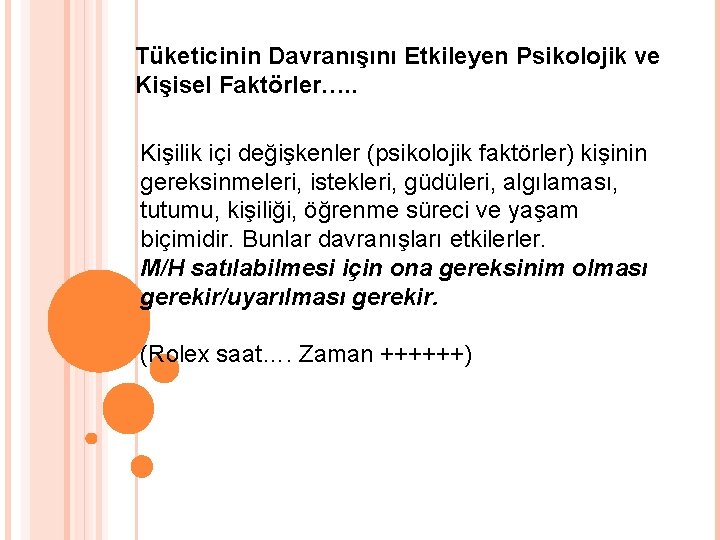 Tüketicinin Davranışını Etkileyen Psikolojik ve Kişisel Faktörler…..

Kişilik içi değişkenler (psikolojik faktörler) kişinin gereksinmeleri, istekleri, güdüleri, algılaması, tutumu, kişiliği, öğrenme süreci ve yaşam biçimidir. Bunlar davranışları etkilerler. M/H satılabilmesi için ona gereksinim olması gerekir/uyarılması gerekir.

(Rolex saat…. Zaman ++++++)